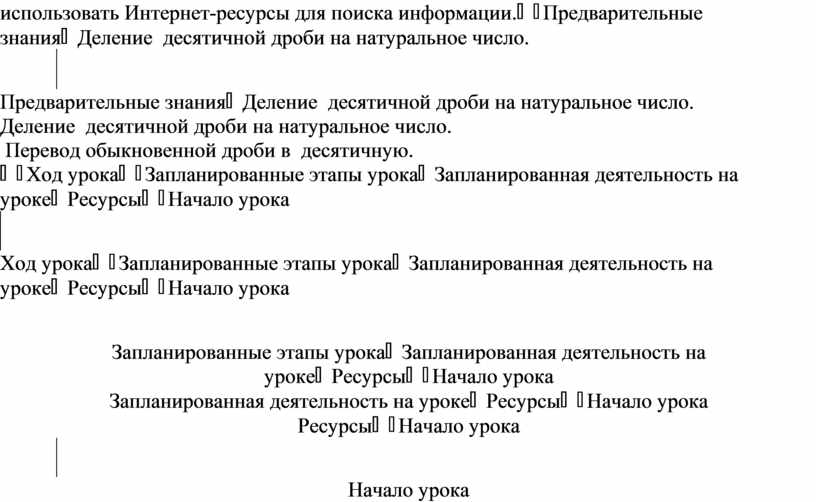 использовать Интернет-ресурсы для поиска информации. Предварительные знания Деление десятичной дроби на натуральное число.

Предварительные знания Деление десятичной дроби на натуральное число. Деление десятичной дроби на натуральное число.
Перевод обыкновенной дроби в десятичную.
Ход урока Запланированные этапы урока Запланированная деятельность на уроке Ресурсы Начало урока

Ход урока Запланированные этапы урока Запланированная деятельность на уроке Ресурсы Начало урока

Запланированные этапы урока Запланированная деятельность на уроке Ресурсы Начало урока
Запланированная деятельность на уроке Ресурсы Начало урока
Ресурсы Начало урока

Начало урока